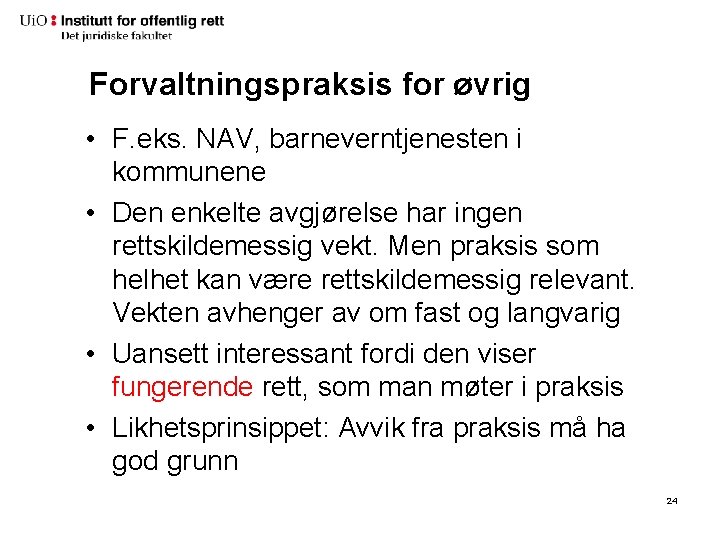 UiO : Institutt for offentlig rett
Det juridiske fakultet

Forvaltningspraksis for øvrig

• F.eks. NAV, barneverntjenesten i kommunene
• Den enkelte avgjørelse har ingen rettskildemessig vekt. Men praksis som helhet kan være rettskildemessig relevant. Vekten avhenger av om fast og langvarig
• Uansett interessant fordi den viser fungerende rett, som man møter i praksis
• Likhetsprinsippet: Avvik fra praksis må ha god grunn

24